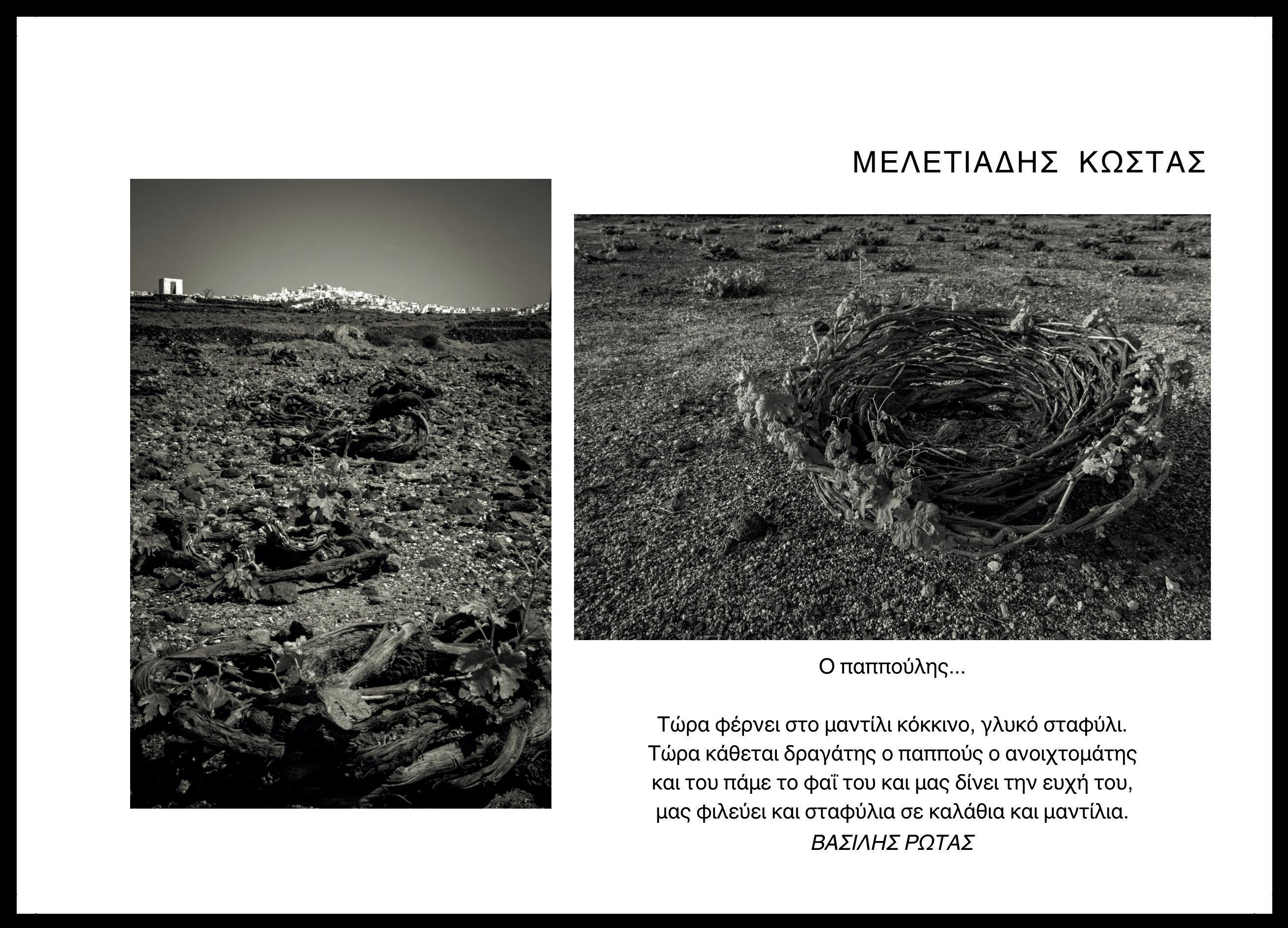 ΜΕΛΕΤΙΑΔΗΣ ΚΩΣΤΑΣ

Ο παππούλης...

Τώρα φέρνει στο μαντίλι κόκκινο, γλυκό σταφύλι.
Τώρα κάθεται δραγάτης ο παππούς ο ανοιχτομάτης
και του πάμε το φαΐ του και μας δίνει την ευχή του,
μας φιλεύει και σταφύλια σε καλάθια και μαντίλια.
ΒΑΣΙΛΗΣ ΡΩΤΑΣ